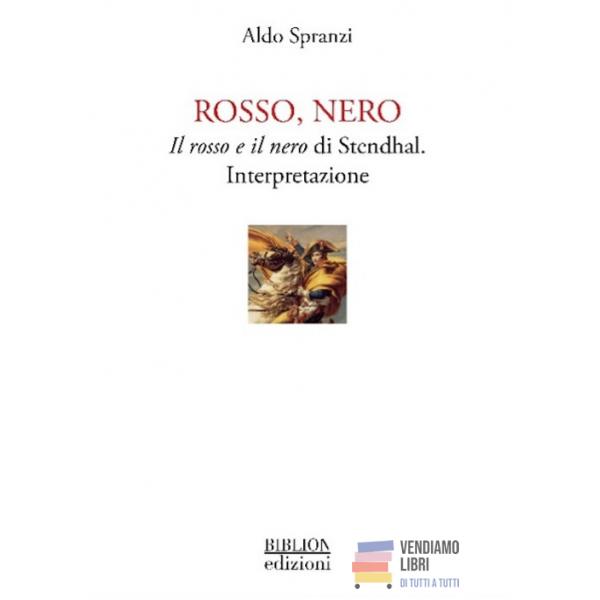 Aldo Spranzi

ROSSO, NERO

Il rosso e il nero di Stendhal.
Interpretazione

BIBLION
edizioni

VENDIAMO
LIBRI
DI TUTTI A TUTTI